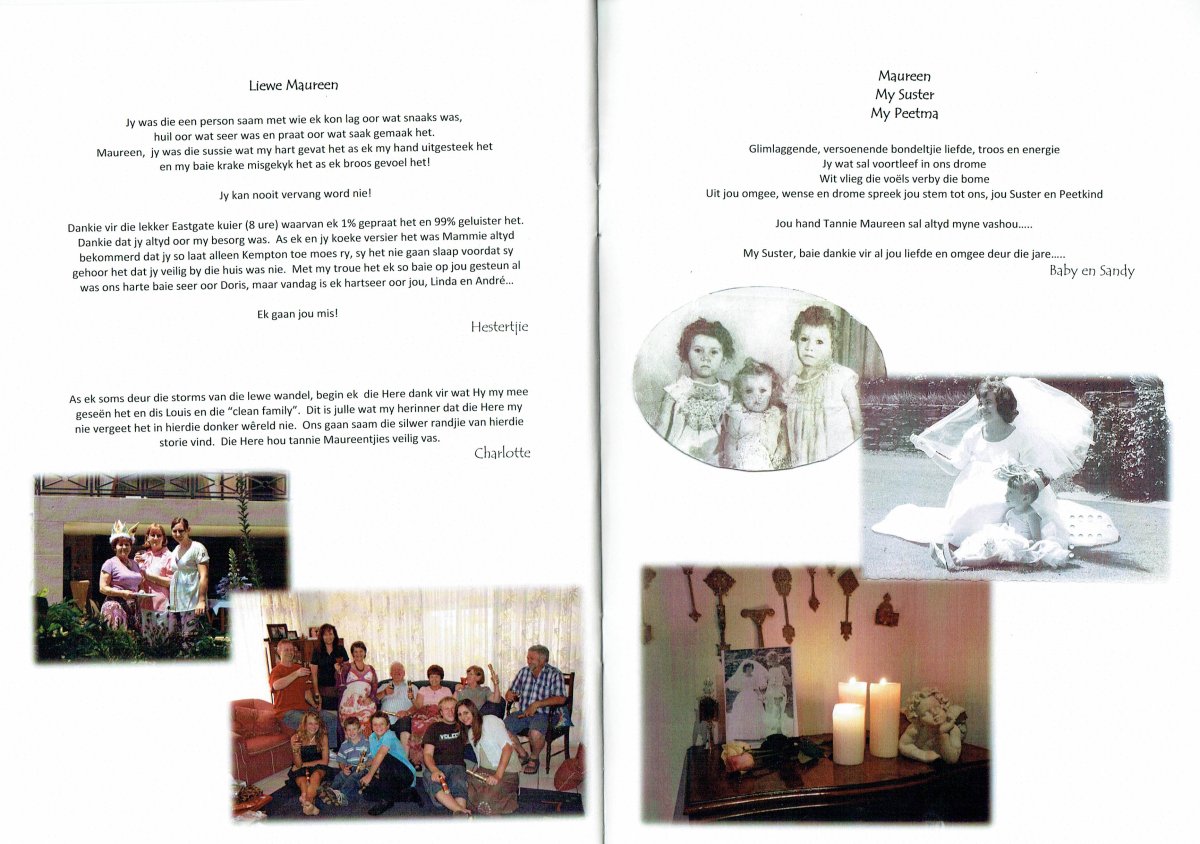 Liewe Maureen

Jy was die een person saam met wie ek kon lag oor wat snaaks was, huil oor wat seer was en praat oor wat saak gemaak het. Maureen, jy was die sussie wat my hart gevat het as ek my hand uitgesteek het en my baie krake misgekyk het as ek broos gevoel het!

Jy kan nooit vervang word nie!

Dankie vir die lekker Eastgate kuier (8 ure) waarvan ek 1% gepraat het en 99% geluister het. Dankie dat jy altyd oor my besorg was. As ek en jy koeke versier het was Mammie altyd bekommerd dat jy so laat alleen Kempton toe moes ry, sy het nie gaan slaap voordat sy gehoor het dat jy veilig by die huis was nie. Met my troue het ek so baie op jou gesteun al was ons harte baie seer oor Doris, maar vandag is ek hartseer oor jou, Linda en André...

Ek gaan jou mis!

Hestertjie

As ek soms deur die storms van die lewe wandel, begin ek die Here dank vir wat Hy my mee geseën het en dis Louis en die "clean family". Dit is julle wat my herinner dat die Here my nie vergeet het in hierdie donker wêreld nie. Ons gaan saam die silwer randjie van hierdie storie vind. Die Here hou tannie Maureentjies veilig vas.

Charlotte

Maureen
My Suster
My Peetma

Glimlaggende, versoenende bondeltjie liefde, troos en energie
Jy wat sal voortleef in ons drome
Wit vlieg die voëls verby die bome
Uit jou omgee, wense en drome spreek jou stem tot ons, jou Suster en Peetkind

Jou hand Tannie Maureen sal altyd myne vashou.....

My Suster, baie dankie vir al jou liefde en omgee deur die jare.....

Baby en Sandy